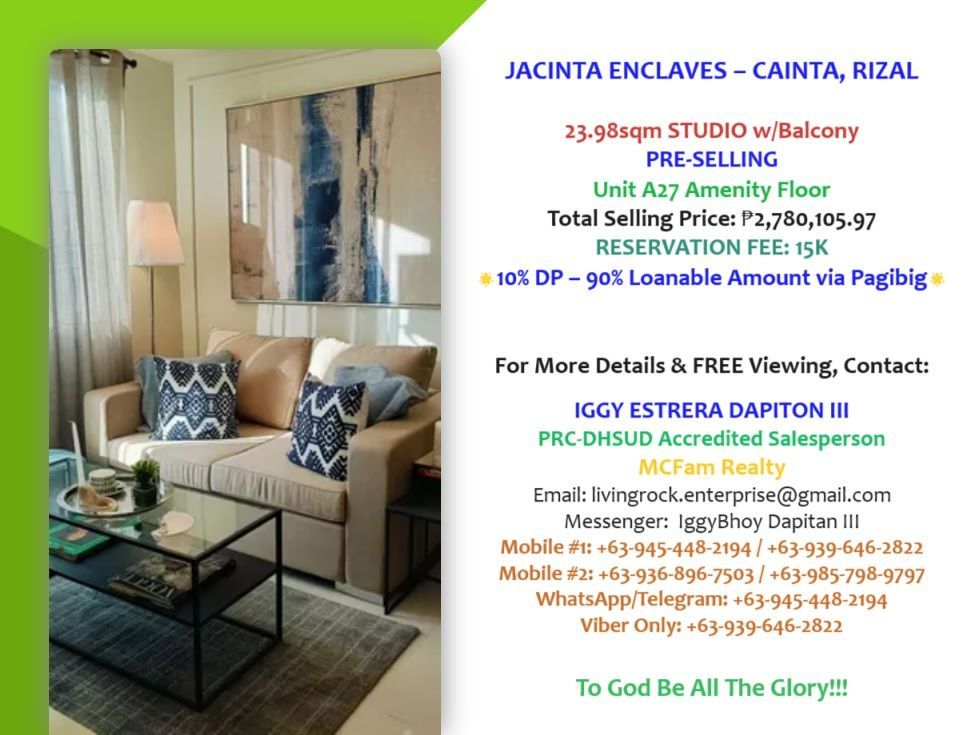 JACINTA ENCLAVES – CAINTA, RIZAL

23.98sqm STUDIO w/Balcony
PRE-SELLING
Unit A27 Amenity Floor
Total Selling Price: ₱2,780,105.97
RESERVATION FEE: 15K
10% DP – 90% Loanable Amount via Pagibig

For More Details & FREE Viewing, Contact:

IGGY ESTRERA DAPITON III
PRC-DHSUD Accredited Salesperson
MCFam Realty
Email: livingrock.enterprise@gmail.com
Messenger: IggyBhoy Dapitan III
Mobile #1: +63-945-448-2194 / +63-939-646-2822
Mobile #2: +63-936-896-7503 / +63-985-798-9797
WhatsApp/Telegram: +63-945-448-2194
Viber Only: +63-939-646-2822

To God Be All The Glory!!!